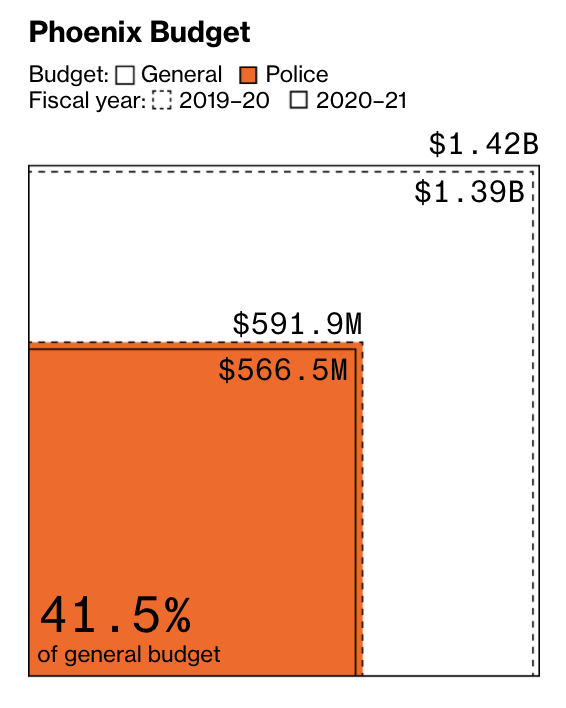 Phoenix Budget

Budget: General Police
Fiscal year: 2019–20 2020–21

\$1.42B

\$1.39B

\$591.9M

\$566.5M

41.5%
of general budget